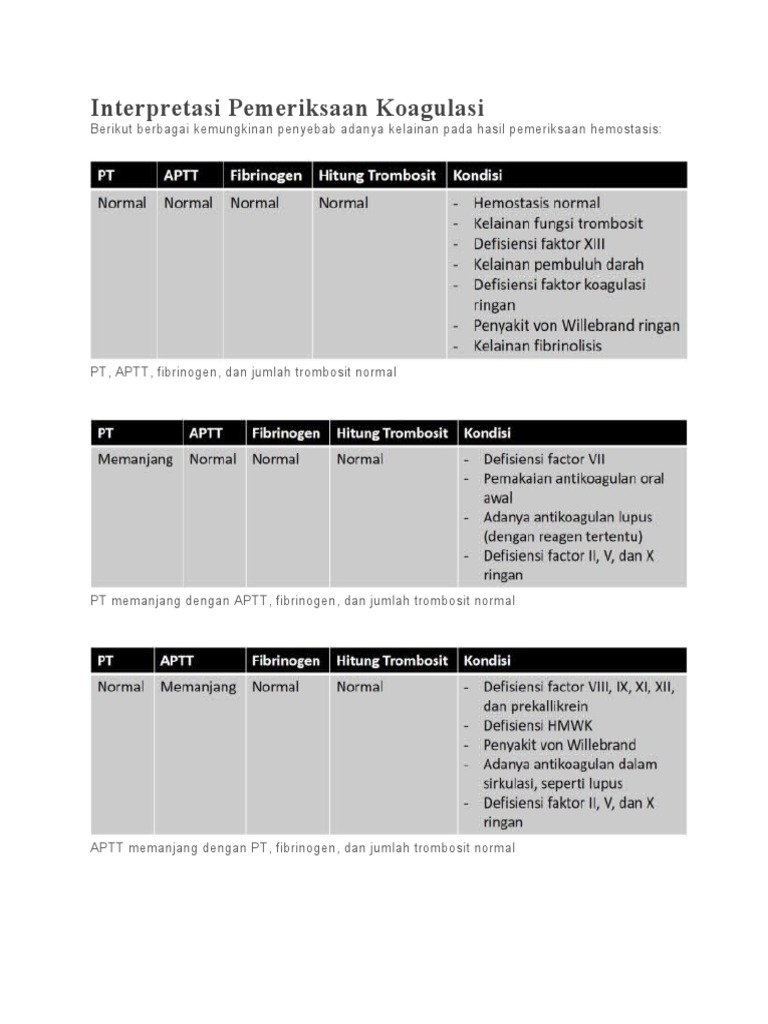 Interpretasi Pemeriksaan Koagulasi

Berikut berbagai kemungkinan penyebab adanya kelainan pada hasil pemeriksaan hemostasis:

| PT | APTT | Fibrinogen | Hitung Trombosit | Kondisi |
|---|---|---|---|---|
| Normal | Normal | Normal | Normal | - Hemostasis normal - Kelainan fungsi trombosit - Defisiensi faktor XIII - Kelainan pembuluh darah - Defisiensi faktor koagulasi ringan - Penyakit von Willebrand ringan - Kelainan fibrinolisis |

PT, APTT, fibrinogen, dan jumlah trombosit normal

| PT | APTT | Fibrinogen | Hitung Trombosit | Kondisi |
|---|---|---|---|---|
| Memanjang | Normal | Normal | Normal | - Defisiensi factor VII - Pemakaian antikoagulan oral awal - Adanya antikoagulan lupus (dengan reagen tertentu) - Defisiensi factor II, V, dan X ringan |

PT memanjang dengan APTT, fibrinogen, dan jumlah trombosit normal

| PT | APTT | Fibrinogen | Hitung Trombosit | Kondisi |
|---|---|---|---|---|
| Normal | Memanjang | Normal | Normal | - Defisiensi factor VIII, IX, XI, XII, dan prekallikrein - Defisiensi HMWK - Penyakit von Willebrand - Adanya antikoagulan dalam sirkulasi, seperti lupus - Defisiensi faktor II, V, dan X ringan |

APTT memanjang dengan PT, fibrinogen, dan jumlah trombosit normal